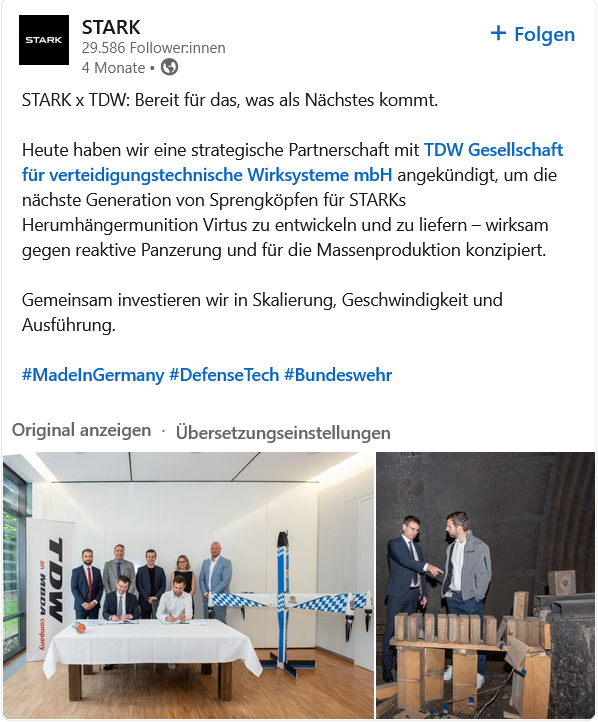 STARK

STARK
29.586 Follower:innen
4 Monate •

+ Folgen

STARK x TDW: Bereit für das, was als Nächstes kommt.

Heute haben wir eine strategische Partnerschaft mit TDW Gesellschaft für verteidigungstechnische Wirksysteme mbH angekündigt, um die nächste Generation von Sprengköpfen für STARKs Herumhängermunition Virtus zu entwickeln und zu liefern – wirksam gegen reaktive Panzerung und für die Massenproduktion konzipiert.

Gemeinsam investieren wir in Skalierung, Geschwindigkeit und Ausführung.

#MadeInGermany #DefenseTech #Bundeswehr

Original anzeigen · Übersetzungseinstellungen

TDW
an MBDA company